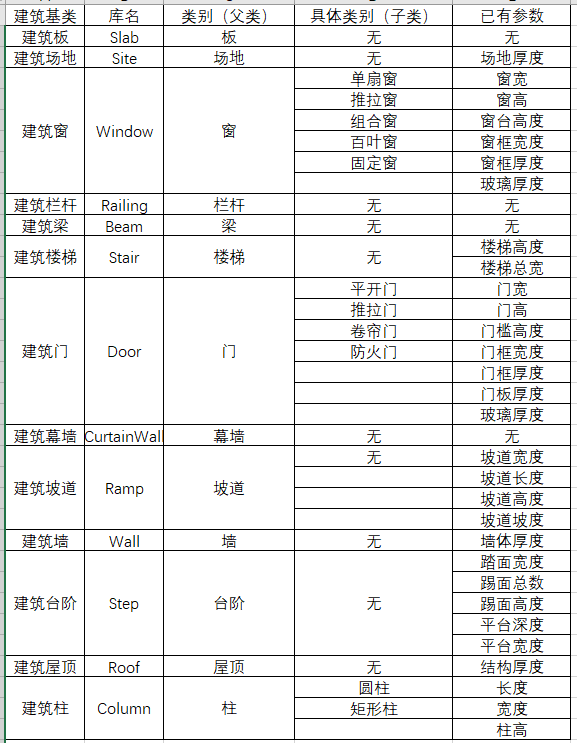 | 建筑基类 | 库名 | 类别（父类） | 具体类别（子类） | 已有参数 |
|---|---|---|---|---|
| 建筑板 | Slab | 板 | 无 | 无 |
| 建筑场地 | Site | 场地 | 无 | 场地厚度 |
| 建筑窗 | Window | 窗 | 单扇窗 | 窗宽 |
| | | | 推拉窗 | 窗高 |
| | | | 组合窗 | 窗台高度 |
| | | | 百叶窗 | 窗框宽度 |
| | | | 固定窗 | 窗框厚度 |
| | | | | 玻璃厚度 |
| 建筑栏杆 | Railing | 栏杆 | 无 | 无 |
| 建筑梁 | Beam | 梁 | 无 | 无 |
| 建筑楼梯 | Stair | 楼梯 | 无 | 楼梯高度 |
| | | | | 楼梯总宽 |
| 建筑门 | Door | 门 | 平开门 | 门宽 |
| | | | 推拉门 | 门高 |
| | | | 卷帘门 | 门槛高度 |
| | | | 防火门 | 门框宽度 |
| | | | | 门框厚度 |
| | | | | 门板厚度 |
| | | | | 玻璃厚度 |
| 建筑幕墙 | CurtainWal | 幕墙 | 无 | 无 |
| 建筑坡道 | Ramp | 坡道 | 无 | 坡道宽度 |
| | | | | 坡道长度 |
| | | | | 坡道高度 |
| | | | | 坡道坡度 |
| 建筑墙 | Wall | 墙 | 无 | 墙体厚度 |
| 建筑台阶 | Step | 台阶 | 无 | 踏面宽度 |
| | | | | 踢面总数 |
| | | | | 踢面高度 |
| | | | | 平台深度 |
| | | | | 平台宽度 |
| 建筑屋顶 | Roof | 屋顶 | 无 | 结构厚度 |
| 建筑柱 | Column | 柱 | 圆柱 | 长度 |
| | | | 矩形柱 | 宽度 |
| | | | | 柱高 |